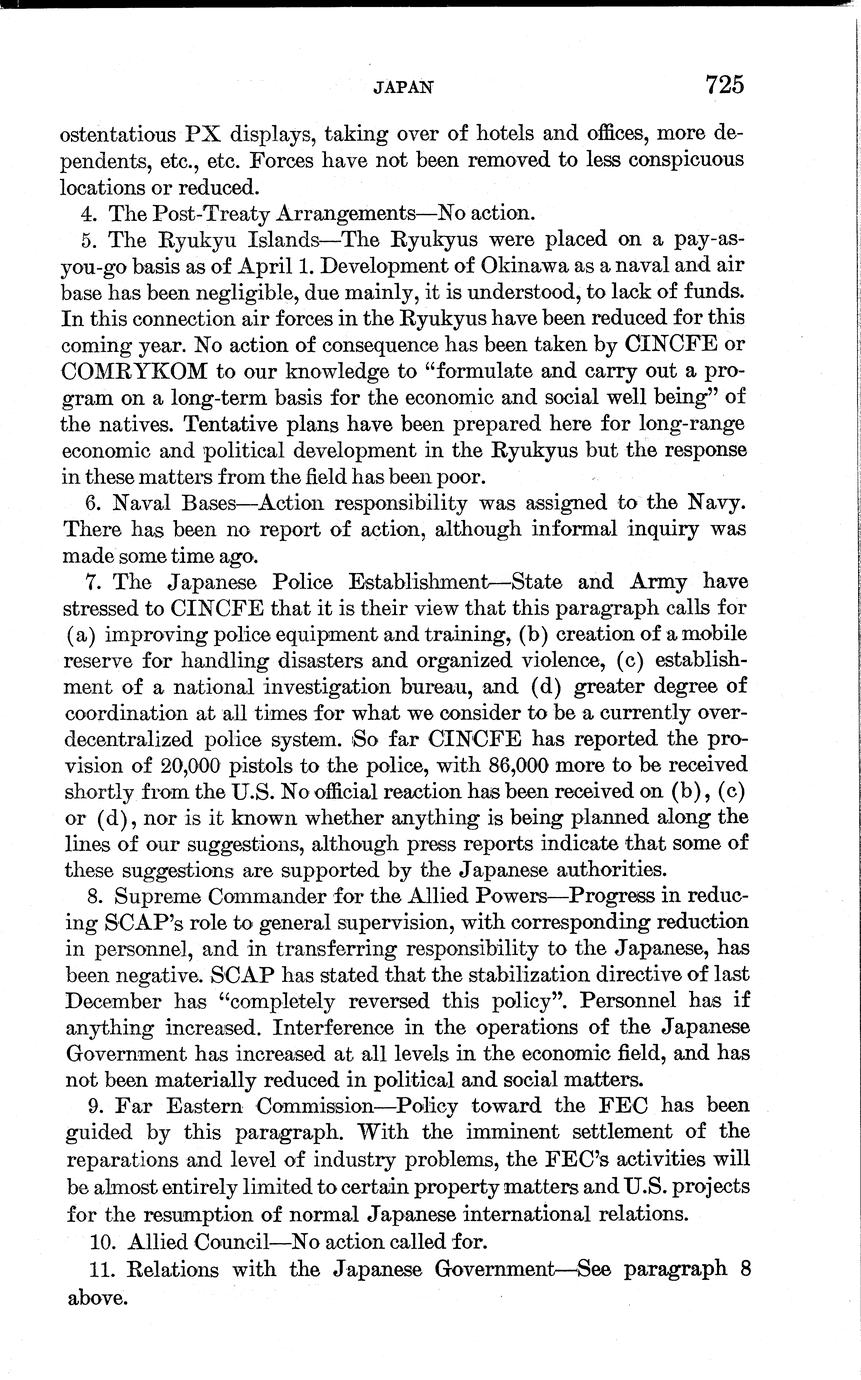 JAPAN 725

ostentatious PX displays, taking over of hotels and offices, more dependents, etc., etc. Forces have not been removed to less conspicuous locations or reduced.

4. The Post-Treaty Arrangements—No action.

5. The Ryukyu Islands—The Ryukyus were placed on a pay-as-you-go basis as of April 1. Development of Okinawa as a naval and air base has been negligible, due mainly, it is understood, to lack of funds. In this connection air forces in the Ryukyus have been reduced for this coming year. No action of consequence has been taken by CINCFE or COMRYKOM to our knowledge to "formulate and carry out a program on a long-term basis for the economic and social well being" of the natives. Tentative plans have been prepared here for long-range economic and political development in the Ryukyus but the response in these matters from the field has been poor.

6. Naval Bases—Action responsibility was assigned to the Navy. There has been no report of action, although informal inquiry was made some time ago.

7. The Japanese Police Establishment—State and Army have stressed to CINCFE that it is their view that this paragraph calls for (a) improving police equipment and training, (b) creation of a mobile reserve for handling disasters and organized violence, (c) establishment of a national investigation bureau, and (d) greater degree of coordination at all times for what we consider to be a currently over-decentralized police system. So far CINCFE has reported the provision of 20,000 pistols to the police, with 86,000 more to be received shortly from the U.S. No official reaction has been received on (b), (c) or (d), nor is it known whether anything is being planned along the lines of our suggestions, although press reports indicate that some of these suggestions are supported by the Japanese authorities.

8. Supreme Commander for the Allied Powers—Progress in reducing SCAP's role to general supervision, with corresponding reduction in personnel, and in transferring responsibility to the Japanese, has been negative. SCAP has stated that the stabilization directive of last December has "completely reversed this policy". Personnel has if anything increased. Interference in the operations of the Japanese Government has increased at all levels in the economic field, and has not been materially reduced in political and social matters.

9. Far Eastern Commission—Policy toward the FEC has been guided by this paragraph. With the imminent settlement of the reparations and level of industry problems, the FEC's activities will be almost entirely limited to certain property matters and U.S. projects for the resumption of normal Japanese international relations.

10. Allied Council—No action called for.

11. Relations with the Japanese Government—See paragraph 8 above.